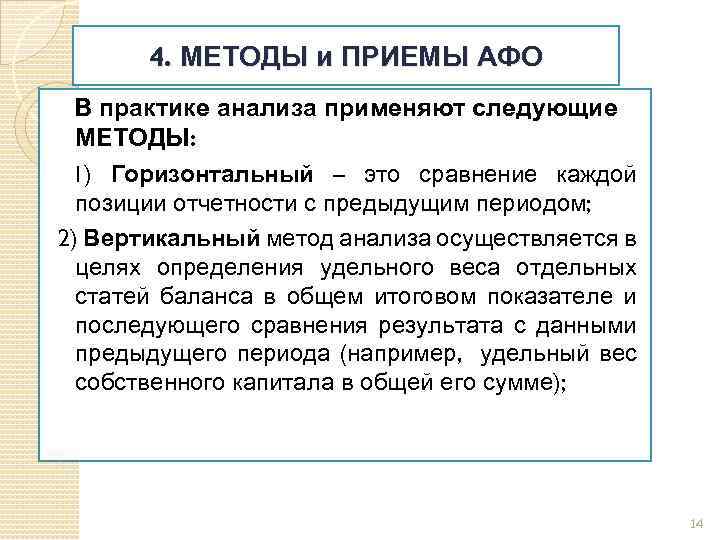 4. МЕТОДЫ и ПРИЕМЫ АФО

В практике анализа применяют следующие МЕТОДЫ:

1) Горизонтальный – это сравнение каждой позиции отчетности с предыдущим периодом;

2) Вертикальный метод анализа осуществляется в целях определения удельного веса отдельных статей баланса в общем итоговом показателе и последующего сравнения результата с данными предыдущего периода (например, удельный вес собственного капитала в общей его сумме);

14